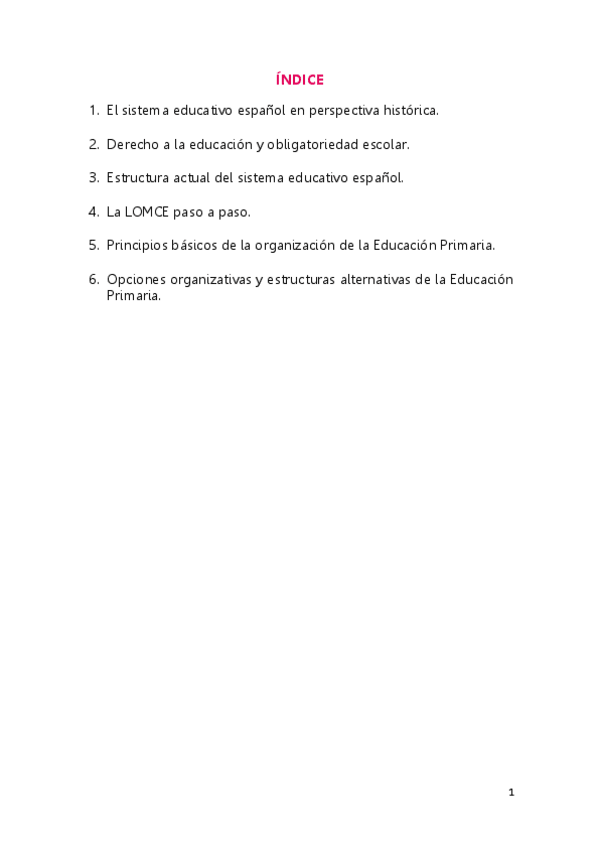 ÍNDICE

1. El sistema educativo español en perspectiva histórica.

2. Derecho a la educación y obligatoriedad escolar.

3. Estructura actual del sistema educativo español.

4. La LOMCE paso a paso.

5. Principios básicos de la organización de la Educación Primaria.

6. Opciones organizativas y estructuras alternativas de la Educación Primaria.

1